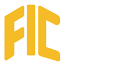 FIC